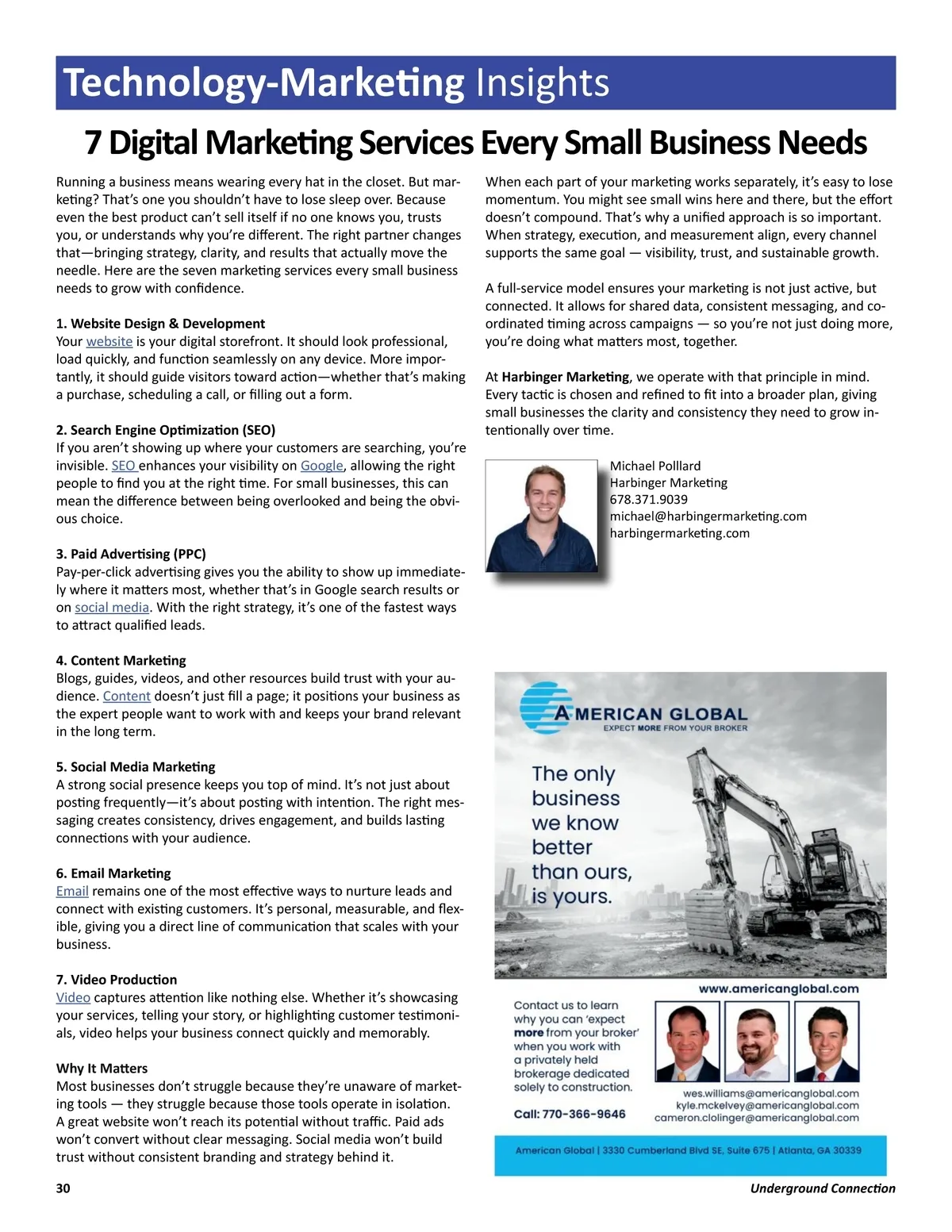 Technology-Marketing Insights

7 Digital Marketing Services Every Small Business Needs

Running a business means wearing every hat in the closet. But marketing? That's one you shouldn't have to lose sleep over. Because even the best product can't sell itself if no one knows you, trusts you, or understands why you're different. The right partner changes that—bringing strategy, clarity, and results that actually move the needle. Here are the seven marketing services every small business needs to grow with confidence.

1. Website Design & Development
Your website is your digital storefront. It should look professional, load quickly, and function seamlessly on any device. More importantly, it should guide visitors toward action—whether that's making a purchase, scheduling a call, or filling out a form.

2. Search Engine Optimization (SEO)
If you aren't showing up where your customers are searching, you're invisible. SEO enhances your visibility on Google, allowing the right people to find you at the right time. For small businesses, this can mean the difference between being overlooked and being the obvious choice.

3. Paid Advertising (PPC)
Pay-per-click advertising gives you the ability to show up immediately where it matters most, whether that's in Google search results or on social media. With the right strategy, it's one of the fastest ways to attract qualified leads.

4. Content Marketing
Blogs, guides, videos, and other resources build trust with your audience. Content doesn't just fill a page; it positions your business as the expert people want to work with and keeps your brand relevant in the long term.

5. Social Media Marketing
A strong social presence keeps you top of mind. It's not just about posting frequently—it's about posting with intention. The right messaging creates consistency, drives engagement, and builds lasting connections with your audience.

6. Email Marketing
Email remains one of the most effective ways to nurture leads and connect with existing customers. It's personal, measurable, and flexible, giving you a direct line of communication that scales with your business.

7. Video Production
Video captures attention like nothing else. Whether it's showcasing your services, telling your story, or highlighting customer testimonials, video helps your business connect quickly and memorably.

Why It Matters
Most businesses don't struggle because they're unaware of marketing tools — they struggle because those tools operate in isolation. A great website won't reach its potential without traffic. Paid ads won't convert without clear messaging. Social media won't build trust without consistent branding and strategy behind it.

When each part of your marketing works separately, it's easy to lose momentum. You might see small wins here and there, but the effort doesn't compound. That's why a unified approach is so important. When strategy, execution, and measurement align, every channel supports the same goal — visibility, trust, and sustainable growth.

A full-service model ensures your marketing is not just active, but connected. It allows for shared data, consistent messaging, and coordinated timing across campaigns — so you're not just doing more, you're doing what matters most, together.

At Harbinger Marketing, we operate with that principle in mind. Every tactic is chosen and refined to fit into a broader plan, giving small businesses the clarity and consistency they need to grow intentionally over time.

Michael Polllard
Harbinger Marketing
678.371.9039
michael@harbingermarketing.com
harbingermarketing.com

AMERICAN GLOBAL
EXPECT MORE FROM YOUR BROKER

The only business we know better than ours, is yours.

www.americanglobal.com

Contact us to learn why you can 'expect more from your broker' when you work with a privately held brokerage dedicated solely to construction.

Call: 770-366-9646

wes.williams@americanglobal.com
kyle.mckelvey@americanglobal.com
cameron.clolinger@americanglobal.com

American Global | 3330 Cumberland Blvd SE, Suite 675 | Atlanta, GA 30339

30

Underground Connection